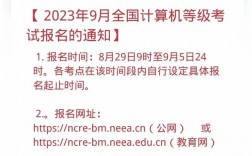 【 2023年9月全国计算机等级考试报名的通知】

1. 报名时间：8月29日9时至9月5日24时。各考点在该时间段内自行设定具体报名起止时间。

2.。报名网址：
https://ncre-bm.neea.cn（公网） 或
https://ncre-bm.neea.edu.cn（教育网）